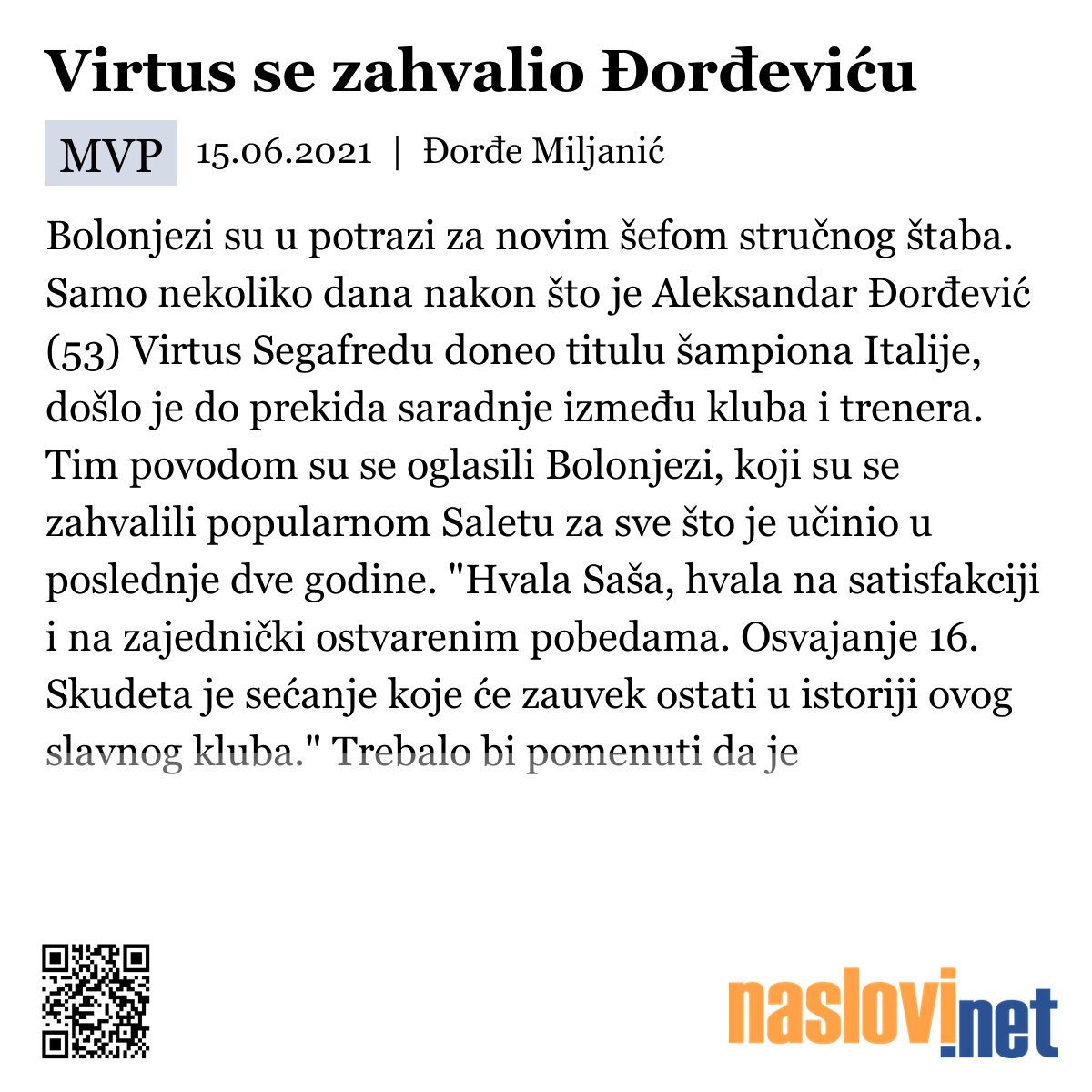 Virtus se zahvalio Đorđeviću

MVP 15.06.2021 | Đorđe Miljanić

Bolonjezi su u potrazi za novim šefom stručnog štaba. Samo nekoliko dana nakon što je Aleksandar Đorđević (53) Virtus Segafredu doneo titulu šampiona Italije, došlo je do prekida saradnje između kluba i trenera. Tim povodom su se oglasili Bolonjezi, koji su se zahvalili popularnom Saletu za sve što je učinio u poslednje dve godine. "Hvala Saša, hvala na satisfakciji i na zajednički ostvarenim pobedama. Osvajanje 16. Skudeta je sećanje koje će zauvek ostati u istoriji ovog slavnog kluba." Trebalo bi pomenuti da je

naslovi.net